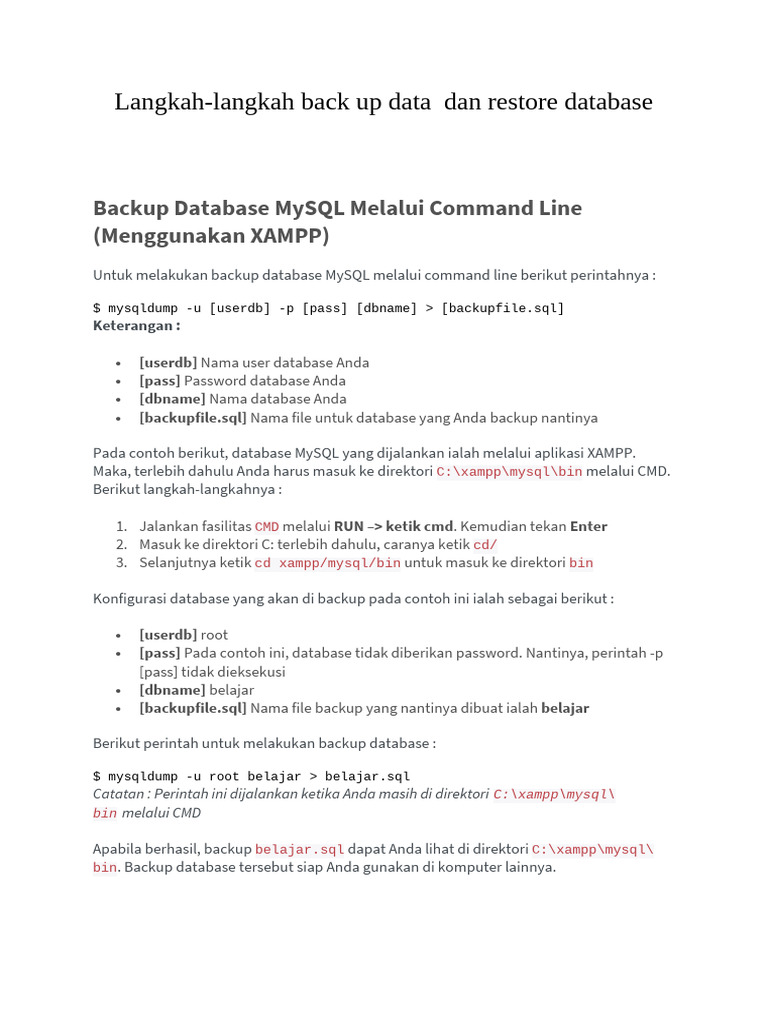 Langkah-langkah back up data dan restore database

Backup Database MySQL Melalui Command Line (Menggunakan XAMPP)

Untuk melakukan backup database MySQL melalui command line berikut perintahnya :

$ mysqldump -u [userdb] -p [pass] [dbname] > [backupfile.sql]
Keterangan :

• [userdb] Nama user database Anda
• [pass] Password database Anda
• [dbname] Nama database Anda
• [backupfile.sql] Nama file untuk database yang Anda backup nantinya

Pada contoh berikut, database MySQL yang dijalankan ialah melalui aplikasi XAMPP. Maka, terlebih dahulu Anda harus masuk ke direktori C:\xampp\mysql\bin melalui CMD. Berikut langkah-langkahnya :

1. Jalankan fasilitas CMD melalui RUN –> ketik cmd. Kemudian tekan Enter
2. Masuk ke direktori C: terlebih dahulu, caranya ketik cd/
3. Selanjutnya ketik cd xampp/mysql/bin untuk masuk ke direktori bin

Konfigurasi database yang akan di backup pada contoh ini ialah sebagai berikut :

• [userdb] root
• [pass] Pada contoh ini, database tidak diberikan password. Nantinya, perintah -p [pass] tidak dieksekusi
• [dbname] belajar
• [backupfile.sql] Nama file backup yang nantinya dibuat ialah belajar

Berikut perintah untuk melakukan backup database :

$ mysqldump -u root belajar > belajar.sql
Catatan : Perintah ini dijalankan ketika Anda masih di direktori C:\xampp\mysql\bin melalui CMD

Apabila berhasil, backup belajar.sql dapat Anda lihat di direktori C:\xampp\mysql\bin. Backup database tersebut siap Anda gunakan di komputer lainnya.